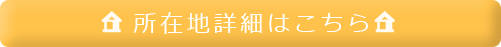 所在地詳細はこちら